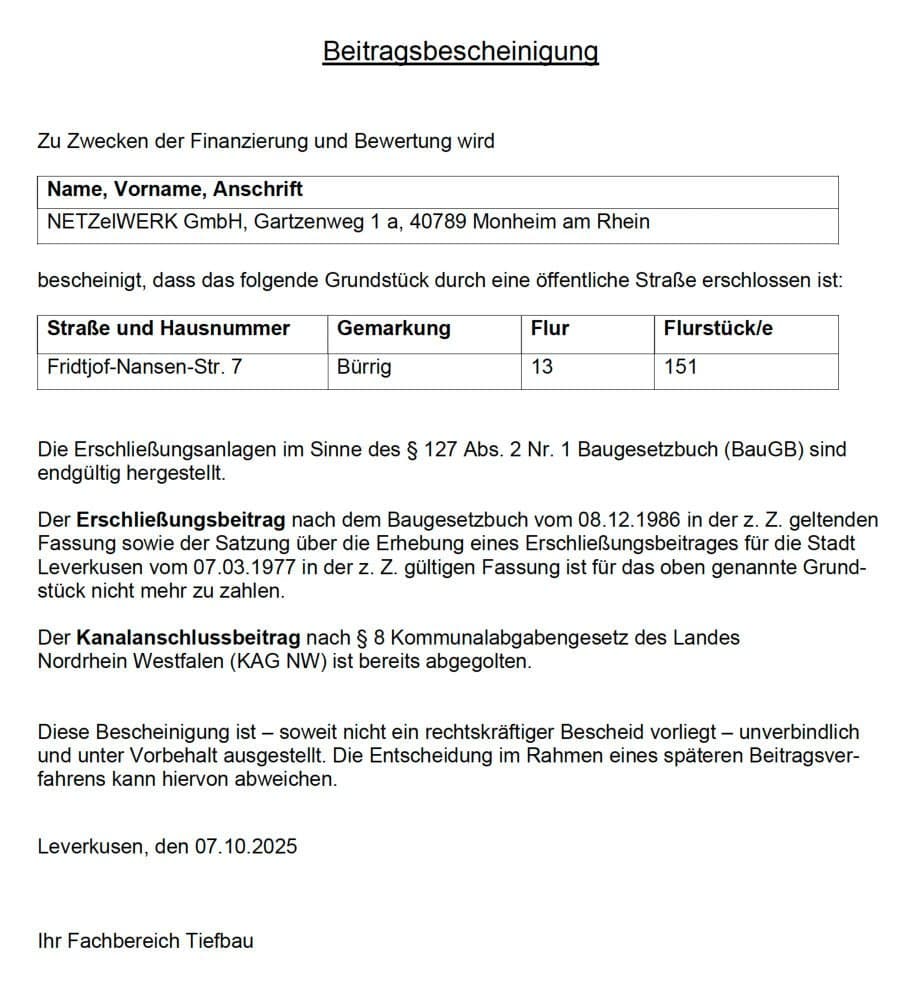 Beitragsbescheinigung

Zu Zwecken der Finanzierung und Bewertung wird

| Name, Vorname, Anschrift |
|---|
| NETZelWERK GmbH, Gartzenweg 1 a, 40789 Monheim am Rhein |

bescheinigt, dass das folgende Grundstück durch eine öffentliche Straße erschlossen ist:

| Straße und Hausnummer | Gemarkung | Flur | Flurstück/e |
|---|---|---|---|
| Fridtjof-Nansen-Str. 7 | Bürrig | 13 | 151 |

Die Erschließungsanlagen im Sinne des § 127 Abs. 2 Nr. 1 Baugesetzbuch (BauGB) sind endgültig hergestellt.

Der Erschließungsbeitrag nach dem Baugesetzbuch vom 08.12.1986 in der z. Z. geltenden Fassung sowie der Satzung über die Erhebung eines Erschließungsbeitrages für die Stadt Leverkusen vom 07.03.1977 in der z. Z. gültigen Fassung ist für das oben genannte Grundstück nicht mehr zu zahlen.

Der Kanalanschlussbeitrag nach § 8 Kommunalabgabengesetz des Landes Nordrhein Westfalen (KAG NW) ist bereits abgegolten.

Diese Bescheinigung ist – soweit nicht ein rechtskräftiger Bescheid vorliegt – unverbindlich und unter Vorbehalt ausgestellt. Die Entscheidung im Rahmen eines späteren Beitragsverfahrens kann hiervon abweichen.

Leverkusen, den 07.10.2025

Ihr Fachbereich Tiefbau